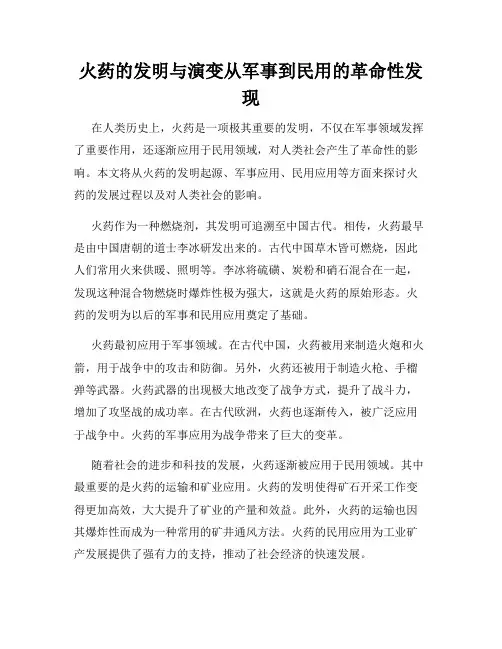 火药的发明与演变从军事到民用的革命性发现

在人类历史上，火药是一项极其重要的发明，不仅在军事领域发挥了重要作用，还逐渐应用于民用领域，对人类社会产生了革命性的影响。本文将从火药的发明起源、军事应用、民用应用等方面来探讨火药的发展过程以及对人类社会的影响。

火药作为一种燃烧剂，其发明可追溯至中国古代。相传，火药最早是由中国唐朝的道士李冰研发出来的。古代中国草木皆可燃烧，因此人们常用火来供暖、照明等。李冰将硫磺、炭粉和硝石混合在一起，发现这种混合物燃烧时爆炸性极为强大，这就是火药的原始形态。火药的发明为以后的军事和民用应用奠定了基础。

火药最初应用于军事领域。在古代中国，火药被用来制造火炮和火箭，用于战争中的攻击和防御。另外，火药还被用于制造火枪、手榴弹等武器。火药武器的出现极大地改变了战争方式，提升了战斗力，增加了攻坚战的成功率。在古代欧洲，火药也逐渐传入，被广泛应用于战争中。火药的军事应用为战争带来了巨大的变革。

随着社会的进步和科技的发展，火药逐渐被应用于民用领域。其中最重要的是火药的运输和矿业应用。火药的发明使得矿石开采工作变得更加高效，大大提升了矿业的产量和效益。此外，火药的运输也因其爆炸性而成为一种常用的矿井通风方法。火药的民用应用为工业矿产发展提供了强有力的支持，推动了社会经济的快速发展。